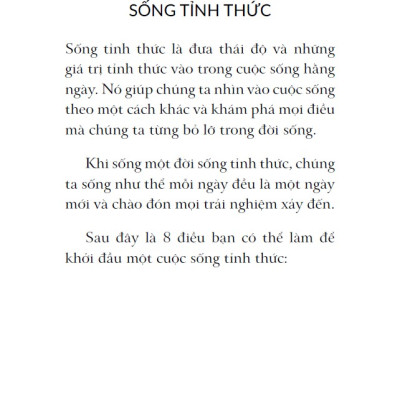 SỐNG TỈNH THỨC

Sống tỉnh thức là đưa thái độ và những giá trị tỉnh thức vào trong cuộc sống hằng ngày. Nó giúp chúng ta nhìn vào cuộc sống theo một cách khác và khám phá mọi điều mà chúng ta từng bỏ lỡ trong đời sống.

Khi sống một đời sống tỉnh thức, chúng ta sống như thể mỗi ngày đều là một ngày mới và chào đón mọi trải nghiệm xảy đến.

Sau đây là 8 điều bạn có thể làm để khởi đầu một cuộc sống tỉnh thức: